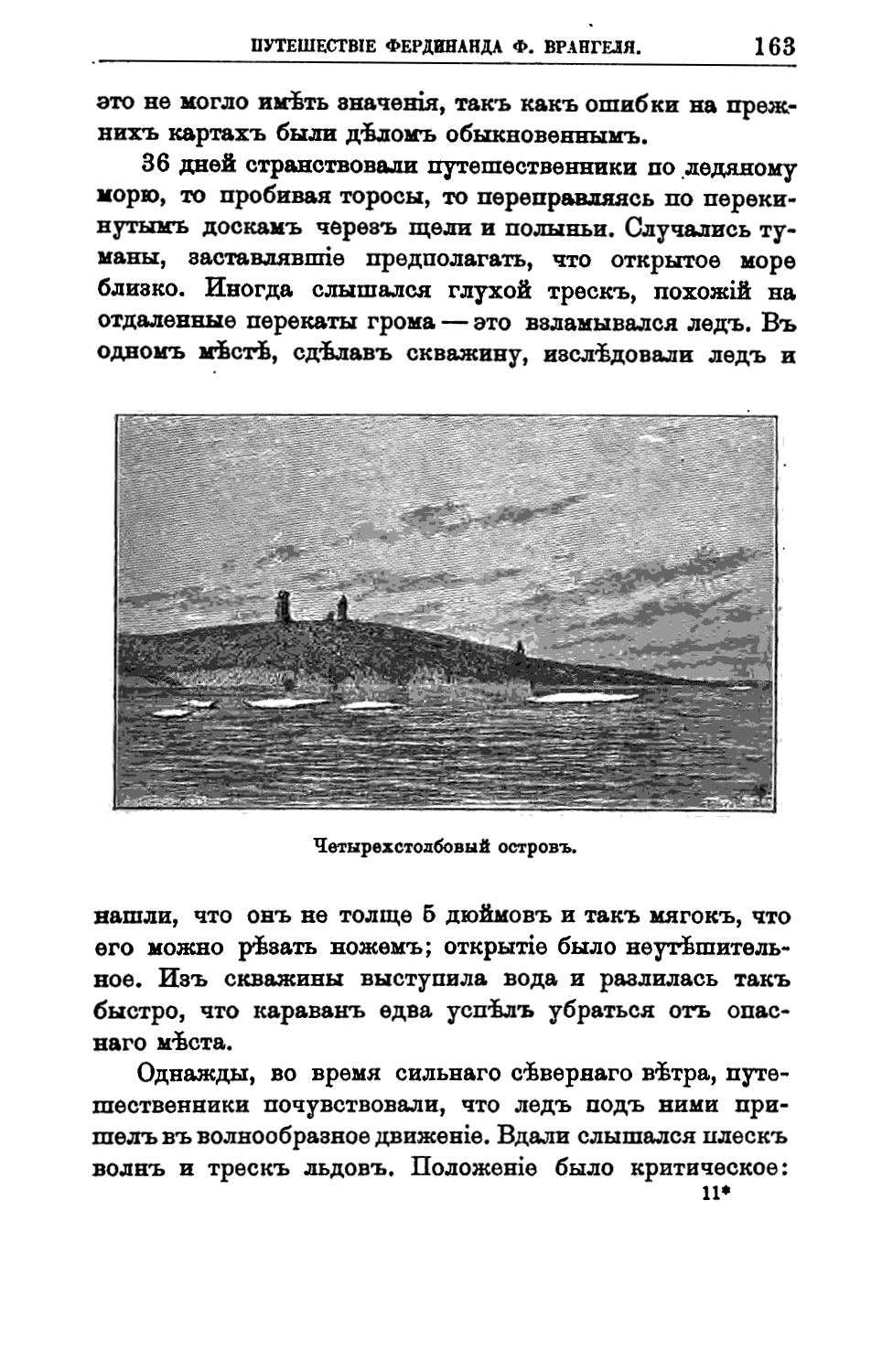 ПУТЕШЕСТВІЕ ФЕРДИНАНДА Ф. ВРАНГЕЛЯ. 163

это не могло имѣть значенія, такъ какъ ошибки на прежнихъ картахъ были дѣломъ обыкновеннымъ.

36 дней странствовали путешественники по ледяному морю, то пробивая торосы, то переправляясь по перекинутымъ доскамъ черезъ щели и полыньи. Случались туманы, заставлявшіе предполагать, что открытое море близко. Иногда слышался глухой трескъ, похожій на отдаленные перекаты грома — это взламывался ледъ. Въ одномъ мѣстѣ, сдѣлавъ скважину, изслѣдовали ледъ и

Четырехстолбовый островъ.

нашли, что онъ не толще 5 дюймовъ и такъ мягокъ, что его можно рѣзать ножемъ; открытіе было неутѣшительное. Изъ скважины выступила вода и разлилась такъ быстро, что караванъ едва успѣлъ убраться отъ опаснаго мѣста.

Однажды, во время сильнаго сѣвернаго вѣтра, путешественники почувствовали, что ледъ подъ ними пришелъ въ волнообразное движеніе. Вдали слышался плескъ волнъ и трескъ льдовъ. Положеніе было критическое:

11*